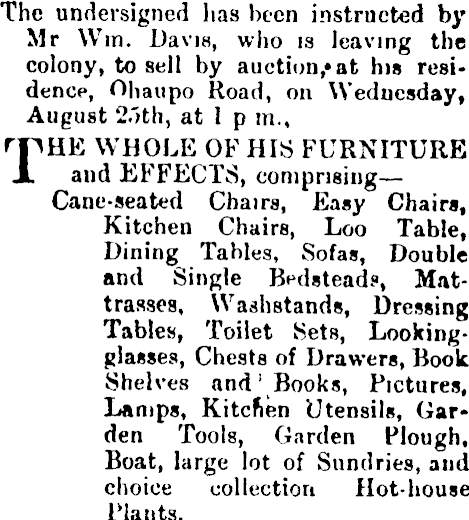 The undersigned has been instructed by Mr Wm. Davis, who is leaving the colony, to sell by auction, at his residence, Ohaupo Road, on Wednesday, August 25th, at 1 p m.,

THE WHOLE OF HIS FURNITURE and EFFECTS, comprising—

Cane-seated Chairs, Easy Chairs, Kitchen Chairs, Loo Table, Dining Tables, Sofas, Double and Single Bedsteads, Mattrasses, Washstands, Dressing Tables, Toilet Sets, Looking-glasses, Chests of Drawers, Book Shelves and Books, Pictures, Lamps, Kitchen Utensils, Garden Tools, Garden Plough, Boat, large lot of Sundries, and choice collection Hot-house Plants.